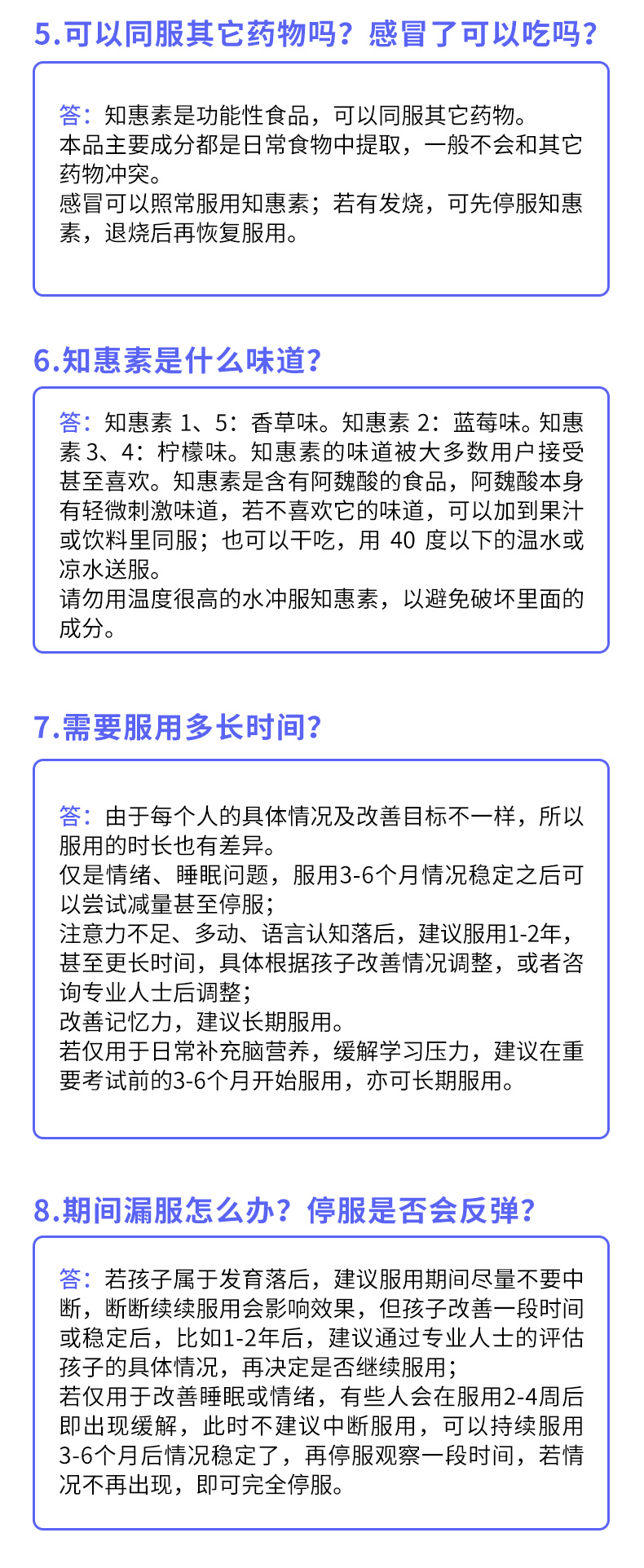 5.可以同服其它药物吗？感冒了可以吃吗？

答：知惠素是功能性食品，可以同服其它药物。
本品主要成分都是日常食物中提取，一般不会和其它药物冲突。
感冒可以照常服用知惠素；若有发烧，可先停服知惠素，退烧后再恢复服用。

6.知惠素是什么味道？

答：知惠素 1、5：香草味。知惠素 2：蓝莓味。知惠素 3、4：柠檬味。知惠素的味道被大多数用户接受甚至喜欢。知惠素是含有阿魏酸的食品，阿魏酸本身有轻微刺激味道，若不喜欢它的味道，可以加到果汁或饮料里同服；也可以干吃，用 40 度以下的温水或凉水送服。
请勿用温度很高的水冲服知惠素，以避免破坏里面的成分。

7.需要服用多长时间？

答：由于每个人的具体情况及改善目标不一样，所以服用的时长也有差异。
仅是情绪、睡眠问题，服用3-6个月情况稳定之后可以尝试减量甚至停服；
注意力不足、多动、语言认知落后，建议服用1-2年，甚至更长时间，具体根据孩子改善情况调整，或者咨询专业人士后调整；
改善记忆力，建议长期服用。
若仅用于日常补充脑营养，缓解学习压力，建议在重要考试前的3-6个月开始服用，亦可长期服用。

8.期间漏服怎么办？停服是否会反弹？

答：若孩子属于发育落后，建议服用期间尽量不要中断，断断续续服用会影响效果，但孩子改善一段时间或稳定后，比如1-2年后，建议通过专业人士的评估孩子的具体情况，再决定是否继续服用；
若仅用于改善睡眠或情绪，有些人会在服用2-4周后即出现缓解，此时不建议中断服用，可以持续服用3-6个月后情况稳定了，再停服观察一段时间，若情况不再出现，即可完全停服。